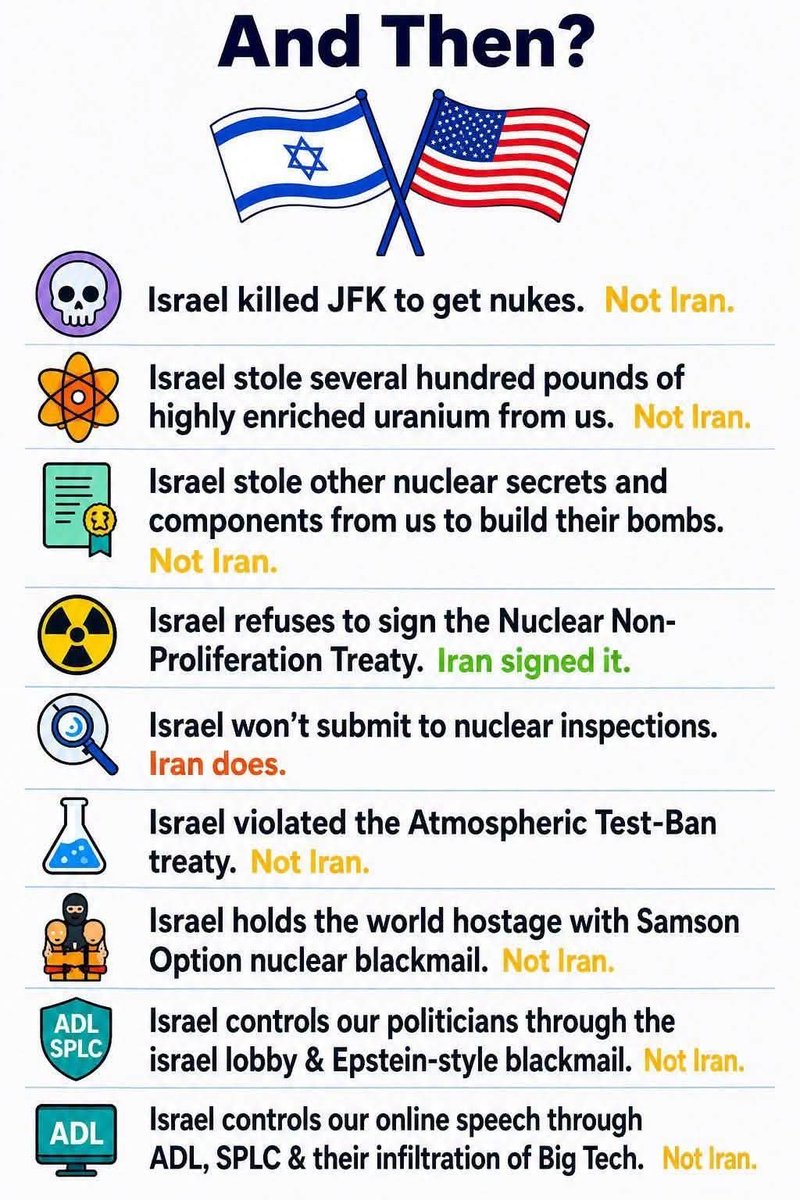 And Then?

Israel killed JFK to get nukes. Not Iran.

Israel stole several hundred pounds of highly enriched uranium from us. Not Iran.

Israel stole other nuclear secrets and components from us to build their bombs. Not Iran.

Israel refuses to sign the Nuclear Non-Proliferation Treaty. Iran signed it.

Israel won't submit to nuclear inspections. Iran does.

Israel violated the Atmospheric Test-Ban treaty. Not Iran.

Israel holds the world hostage with Samson Option nuclear blackmail. Not Iran.

ADL SPLC

Israel controls our politicians through the israel lobby & Epstein-style blackmail. Not Iran.

ADL

Israel controls our online speech through ADL, SPLC & their infiltration of Big Tech. Not Iran.